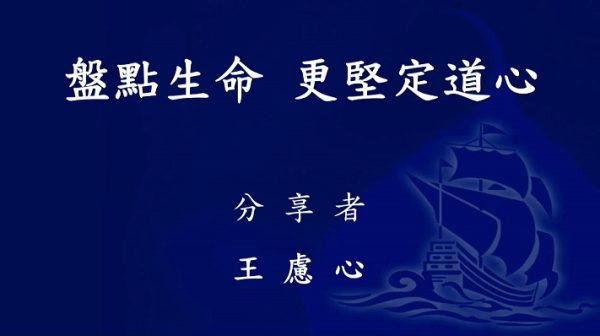 盤點生命　更堅定道心

分享者

王慮心